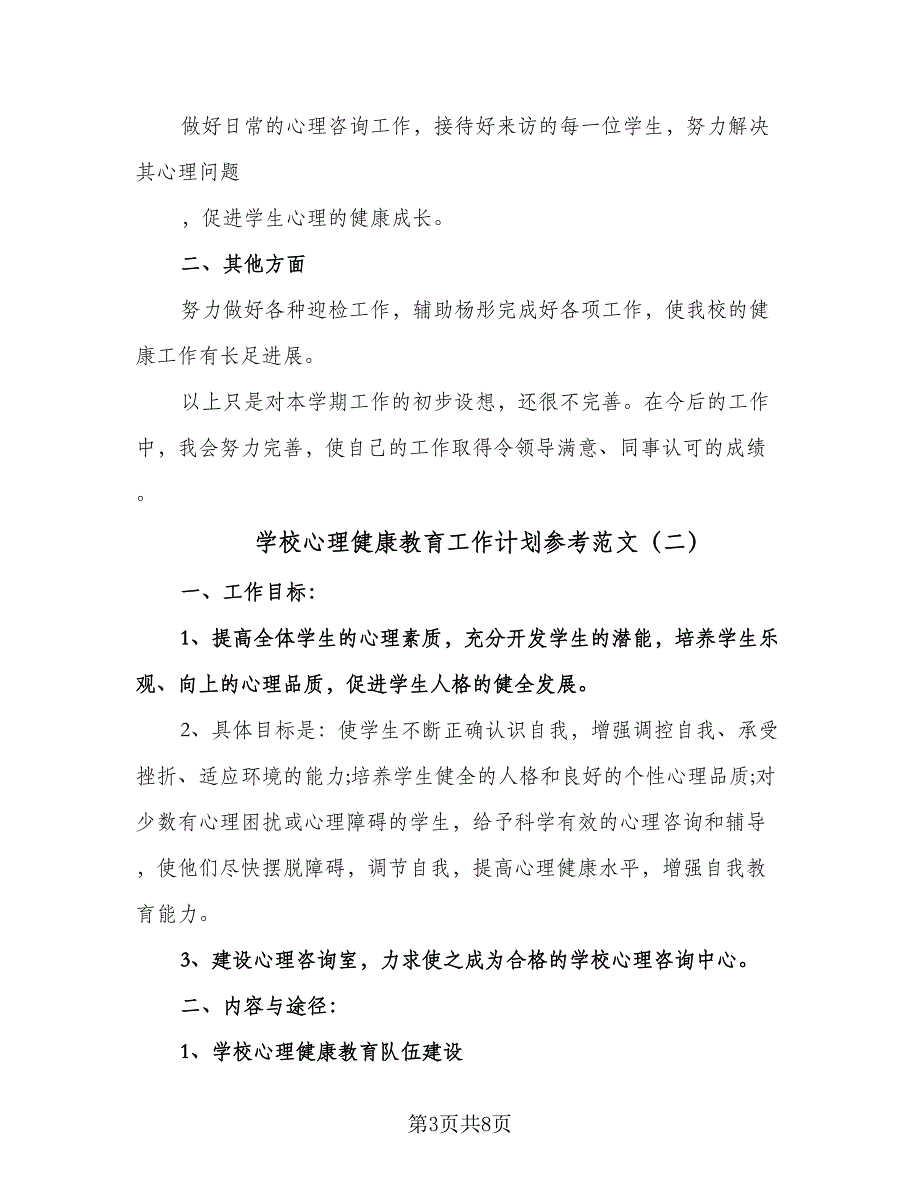 做好日常的心理咨询工作，接待好来访的每一位学生，努力解决其心理问题

，促进学生心理的健康成长。

二、其他方面

努力做好各种迎检工作，辅助杨彤完成好各项工作，使我校的健康工作有长足进展。

以上只是对本学期工作的初步设想，还很不完善。在今后的工作中，我会努力完善，使自己的工作取得令领导满意、同事认可的成绩。

学校心理健康教育工作计划参考范文（二）

一、工作目标:

1、提高全体学生的心理素质，充分开发学生的潜能，培养学生乐观、向上的心理品质，促进学生人格的健全发展。

2、具体目标是: 使学生不断正确认识自我，增强调控自我、承受挫折、适应环境的能力;培养学生健全的人格和良好的个性心理品质;对少数有心理困扰或心理障碍的学生，给予科学有效的心理咨询和辅导，使他们尽快摆脱障碍，调节自我，提高心理健康水平，增强自我教育能力。

3、建设心理咨询室，力求使之成为合格的学校心理咨询中心。

二、内容与途径:

1、学校心理健康教育队伍建设

第3页共8页